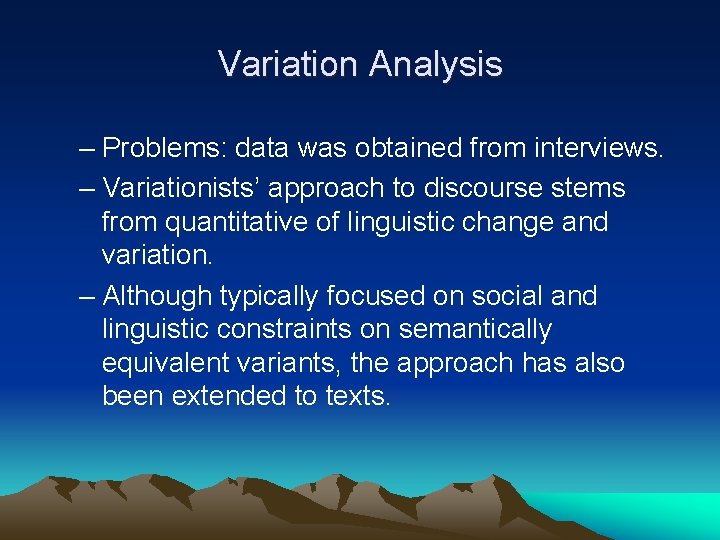 Variation Analysis

– Problems: data was obtained from interviews.

– Variationists' approach to discourse stems from quantitative of linguistic change and variation.

– Although typically focused on social and linguistic constraints on semantically equivalent variants, the approach has also been extended to texts.